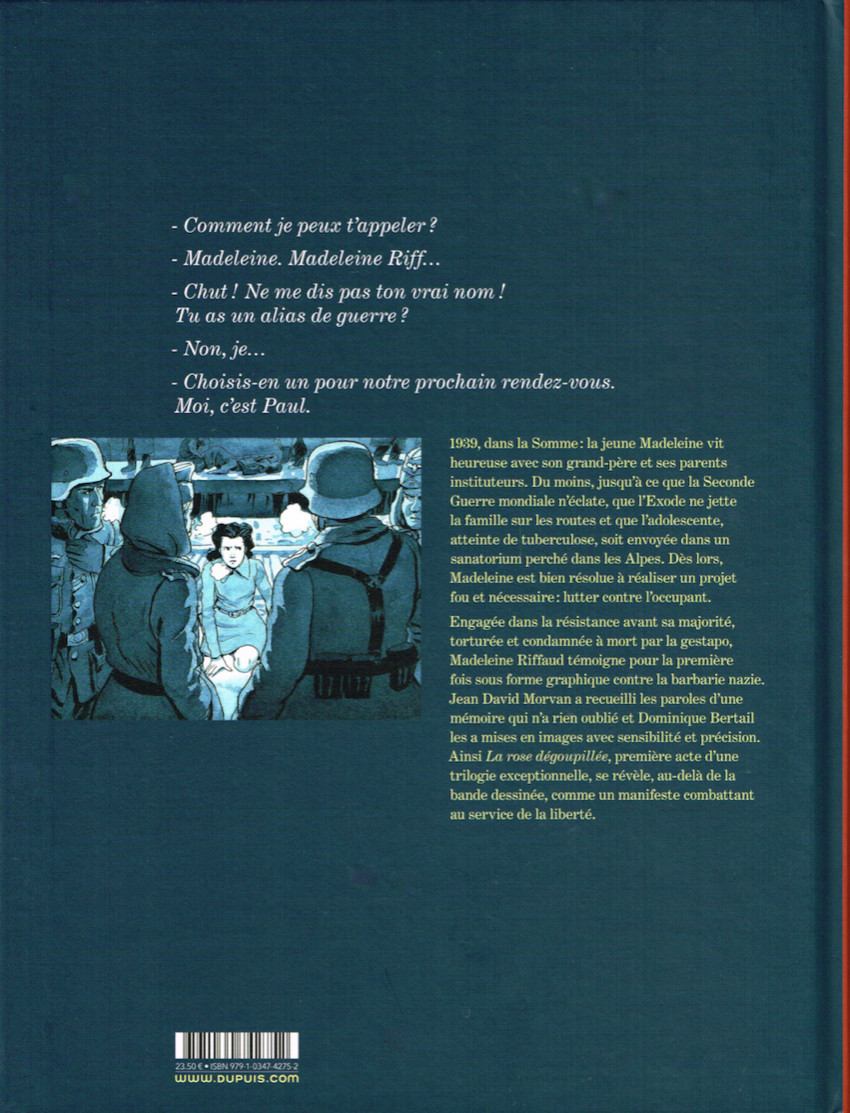 - Comment je peux t'appeler ?

- Madeleine. Madeleine Riff...

- Chut ! Ne me dis pas ton vrai nom ! Tu as un alias de guerre ?

- Non, je...

- Choisis-en un pour notre prochain rendez-vous. Moi, c'est Paul.

1939, dans la Somme : la jeune Madeleine vit heureuse avec son grand-père et ses parents instituteurs. Du moins, jusqu'à ce que la Seconde Guerre mondiale n'éclate, que l'Exode ne jette la famille sur les routes et que l'adolescente, atteinte de tuberculose, soit envoyée dans un sanatorium perché dans les Alpes. Dès lors, Madeleine est bien résolue à réaliser un projet fou et nécessaire : lutter contre l'occupant.

Engagée dans la résistance avant sa majorité, torturée et condamnée à mort par la gestapo, Madeleine Riffaud témoigne pour la première fois sous forme graphique contre la barbarie nazie. Jean David Morvan a recueilli les paroles d'une mémoire qui n'a rien oublié et Dominique Bertail les a mises en images avec sensibilité et précision. Ainsi La rose dégoupillée, première acte d'une trilogie exceptionnelle, se révèle, au-delà de la bande dessinée, comme un manifeste combattant au service de la liberté.

23.50 € • ISBN 979-1-0347-4275-2
www.dupuis.com